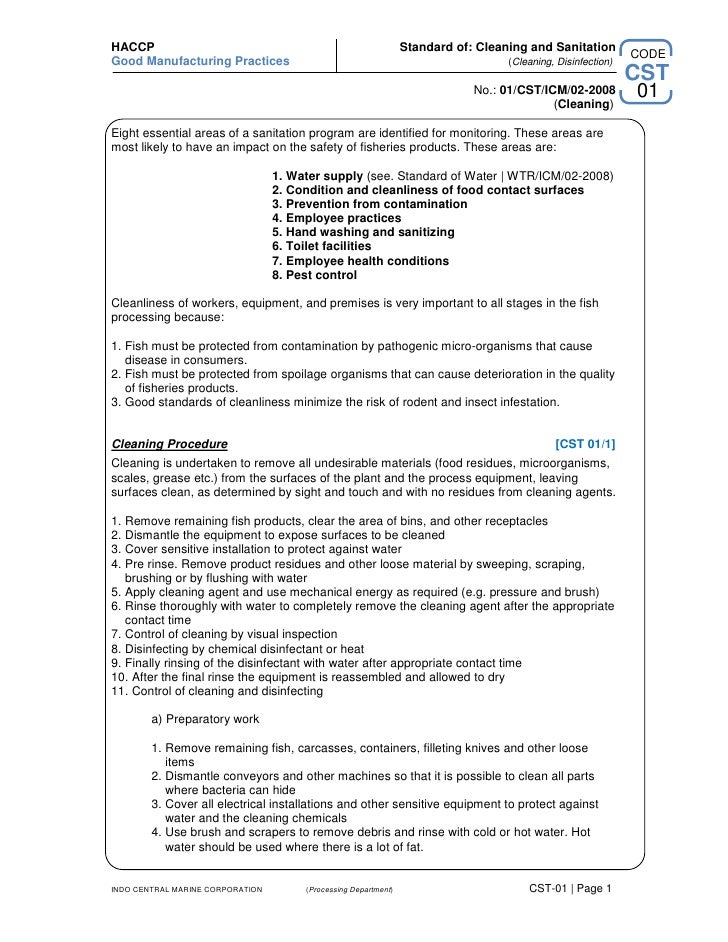 HACCP
Good Manufacturing Practices

Standard of: Cleaning and Sanitation
(Cleaning, Disinfection)

CODE
CST
01

No.: 01/CST/ICM/02-2008
(Cleaning)

Eight essential areas of a sanitation program are identified for monitoring. These areas are most likely to have an impact on the safety of fisheries products. These areas are:

1. Water supply (see. Standard of Water | WTR/ICM/02-2008)
2. Condition and cleanliness of food contact surfaces
3. Prevention from contamination
4. Employee practices
5. Hand washing and sanitizing
6. Toilet facilities
7. Employee health conditions
8. Pest control

Cleanliness of workers, equipment, and premises is very important to all stages in the fish processing because:

1. Fish must be protected from contamination by pathogenic micro-organisms that cause disease in consumers.
2. Fish must be protected from spoilage organisms that can cause deterioration in the quality of fisheries products.
3. Good standards of cleanliness minimize the risk of rodent and insect infestation.

Cleaning Procedure [CST 01/1]

Cleaning is undertaken to remove all undesirable materials (food residues, microorganisms, scales, grease etc.) from the surfaces of the plant and the process equipment, leaving surfaces clean, as determined by sight and touch and with no residues from cleaning agents.

1. Remove remaining fish products, clear the area of bins, and other receptacles
2. Dismantle the equipment to expose surfaces to be cleaned
3. Cover sensitive installation to protect against water
4. Pre rinse. Remove product residues and other loose material by sweeping, scraping, brushing or by flushing with water
5. Apply cleaning agent and use mechanical energy as required (e.g. pressure and brush)
6. Rinse thoroughly with water to completely remove the cleaning agent after the appropriate contact time
7. Control of cleaning by visual inspection
8. Disinfecting by chemical disinfectant or heat
9. Finally rinsing of the disinfectant with water after appropriate contact time
10. After the final rinse the equipment is reassembled and allowed to dry
11. Control of cleaning and disinfecting

a) Preparatory work

1. Remove remaining fish, carcasses, containers, filleting knives and other loose items
2. Dismantle conveyors and other machines so that it is possible to clean all parts where bacteria can hide
3. Cover all electrical installations and other sensitive equipment to protect against water and the cleaning chemicals
4. Use brush and scrapers to remove debris and rinse with cold or hot water. Hot water should be used where there is a lot of fat.

INDO CENTRAL MARINE CORPORATION (Processing Department) CST-01 | Page 1